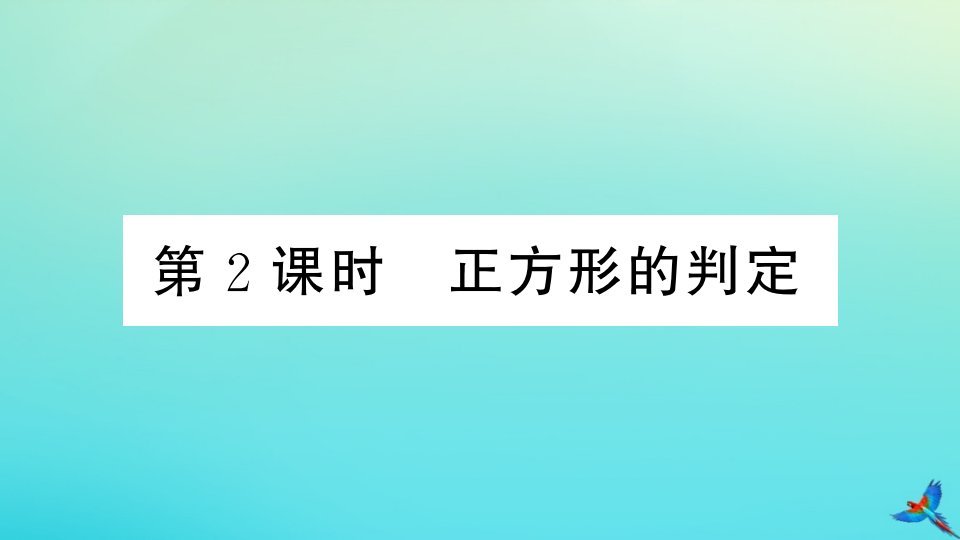 第 2 课时　正方形的判定